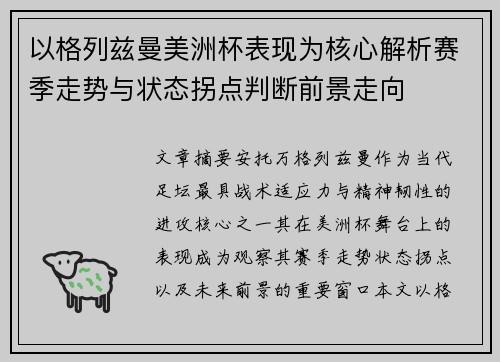 以格列兹曼美洲杯表现为核心解析赛季走势与状态拐点判断前景走向

文章摘要安托万格列兹曼作为当代足坛最具战术适应力与精神韧性的进攻核心之一其在美洲杯舞台上的表现成为观察其赛季走势状态拐点以及未来前景的重要窗口本文以格